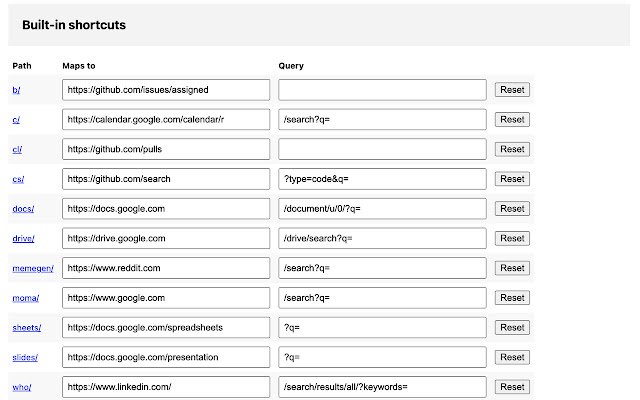 Built-in shortcuts

| Path | Maps to | Query | |
|---|---|---|---|
| b/ | https://github.com/issues/assigned | | Reset |
| c/ | https://calendar.google.com/calendar/r | /search?q= | Reset |
| cl/ | https://github.com/pulls | | Reset |
| cs/ | https://github.com/search | ?type=code&q= | Reset |
| docs/ | https://docs.google.com | /document/u/0/?q= | Reset |
| drive/ | https://drive.google.com | /drive/search?q= | Reset |
| memegen/ | https://www.reddit.com | /search?q= | Reset |
| moma/ | https://www.google.com | /search?q= | Reset |
| sheets/ | https://docs.google.com/spreadsheets | ?q= | Reset |
| slides/ | https://docs.google.com/presentation | ?q= | Reset |
| who/ | https://www.linkedin.com/ | /search/results/all/?keywords= | Reset |